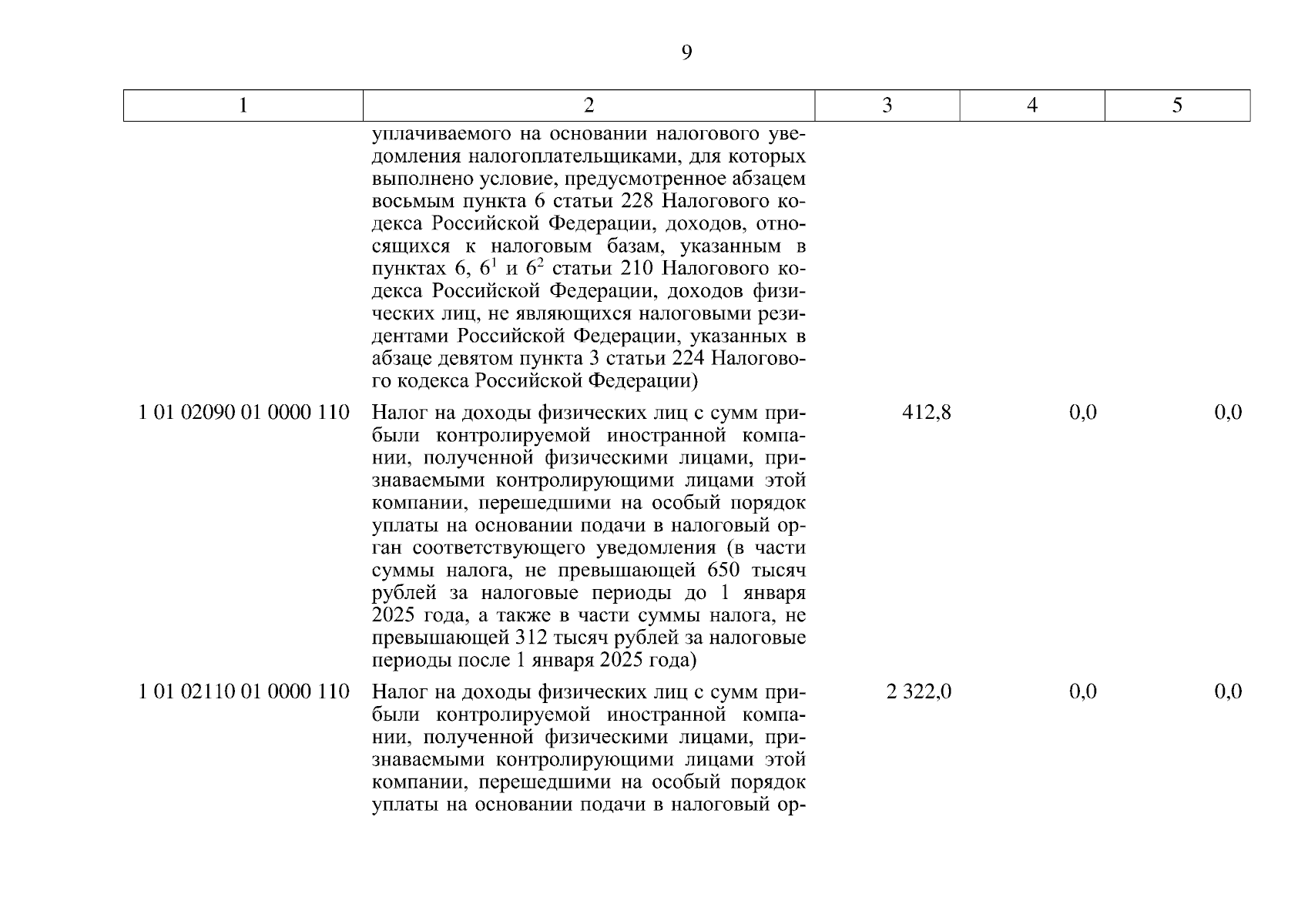 9

| 1 | 2 | 3 | 4 | 5 |
|---|---|---|---|---|
| | уплачиваемого на основании налогового уведомления налогоплательщиками, для которых выполнено условие, предусмотренное абзацем восьмым пункта 6 статьи 228 Налогового кодекса Российской Федерации, доходов, относящихся к налоговым базам, указанным в пунктах 6, $6^1$ и $6^2$ статьи 210 Налогового кодекса Российской Федерации, доходов физических лиц, не являющихся налоговыми резидентами Российской Федерации, указанных в абзаце девятом пункта 3 статьи 224 Налогового кодекса Российской Федерации) | | | |
| 1 01 02090 01 0000 110 | Налог на доходы физических лиц с сумм прибыли контролируемой иностранной компании, полученной физическими лицами, признаваемыми контролирующими лицами этой компании, перешедшими на особый порядок уплаты на основании подачи в налоговый орган соответствующего уведомления (в части суммы налога, не превышающей 650 тысяч рублей за налоговые периоды до 1 января 2025 года, а также в части суммы налога, не превышающей 312 тысяч рублей за налоговые периоды после 1 января 2025 года) | 412,8 | 0,0 | 0,0 |
| 1 01 02110 01 0000 110 | Налог на доходы физических лиц с сумм прибыли контролируемой иностранной компании, полученной физическими лицами, признаваемыми контролирующими лицами этой компании, перешедшими на особый порядок уплаты на основании подачи в налоговый ор- | 2 322,0 | 0,0 | 0,0 |